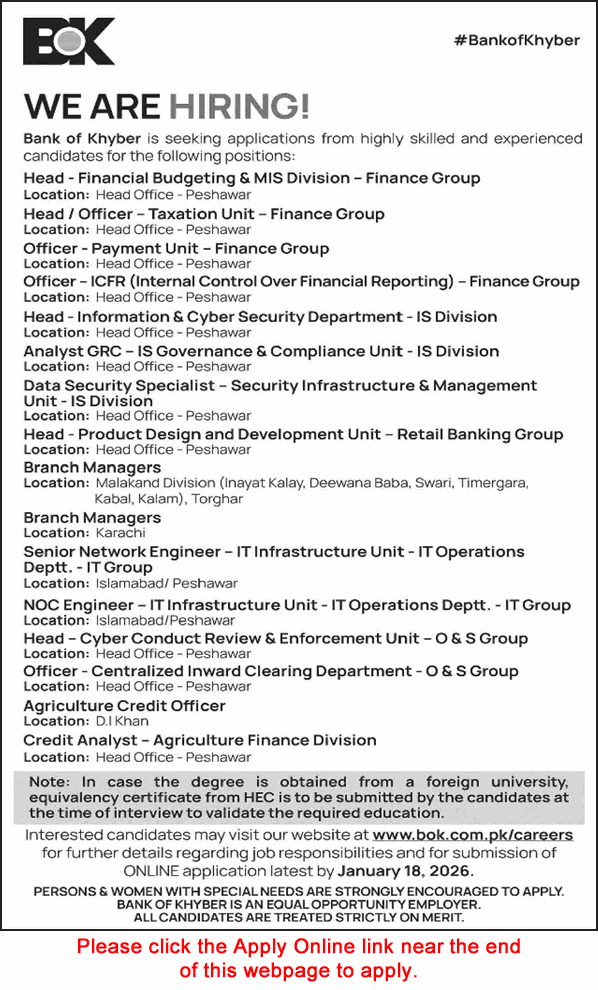 BOK

#BankofKhyber

WE ARE HIRING!

Bank of Khyber is seeking applications from highly skilled and experienced candidates for the following positions:

Head - Financial Budgeting & MIS Division – Finance Group
Location: Head Office - Peshawar

Head / Officer – Taxation Unit – Finance Group
Location: Head Office - Peshawar

Officer - Payment Unit – Finance Group
Location: Head Office - Peshawar

Officer – ICFR (Internal Control Over Financial Reporting) – Finance Group
Location: Head Office - Peshawar

Head - Information & Cyber Security Department - IS Division
Location: Head Office - Peshawar

Analyst GRC – IS Governance & Compliance Unit - IS Division
Location: Head Office - Peshawar

Data Security Specialist – Security Infrastructure & Management Unit - IS Division
Location: Head Office - Peshawar

Head - Product Design and Development Unit – Retail Banking Group
Location: Head Office - Peshawar

Branch Managers
Location: Malakand Division (Inayat Kalay, Deewana Baba, Swari, Timergara, Kabal, Kalam), Torghar

Branch Managers
Location: Karachi

Senior Network Engineer – IT Infrastructure Unit - IT Operations Deptt. - IT Group
Location: Islamabad/ Peshawar

NOC Engineer – IT Infrastructure Unit - IT Operations Deptt. - IT Group
Location: Islamabad/Peshawar

Head – Cyber Conduct Review & Enforcement Unit – O & S Group
Location: Head Office - Peshawar

Officer - Centralized Inward Clearing Department - O & S Group
Location: Head Office - Peshawar

Agriculture Credit Officer
Location: D.I Khan

Credit Analyst – Agriculture Finance Division
Location: Head Office - Peshawar

Note: In case the degree is obtained from a foreign university, equivalency certificate from HEC is to be submitted by the candidates at the time of interview to validate the required education.

Interested candidates may visit our website at www.bok.com.pk/careers for further details regarding job responsibilities and for submission of ONLINE application latest by January 18, 2026.

PERSONS & WOMEN WITH SPECIAL NEEDS ARE STRONGLY ENCOURAGED TO APPLY.
BANK OF KHYBER IS AN EQUAL OPPORTUNITY EMPLOYER.
ALL CANDIDATES ARE TREATED STRICTLY ON MERIT.

Please click the Apply Online link near the end of this webpage to apply.